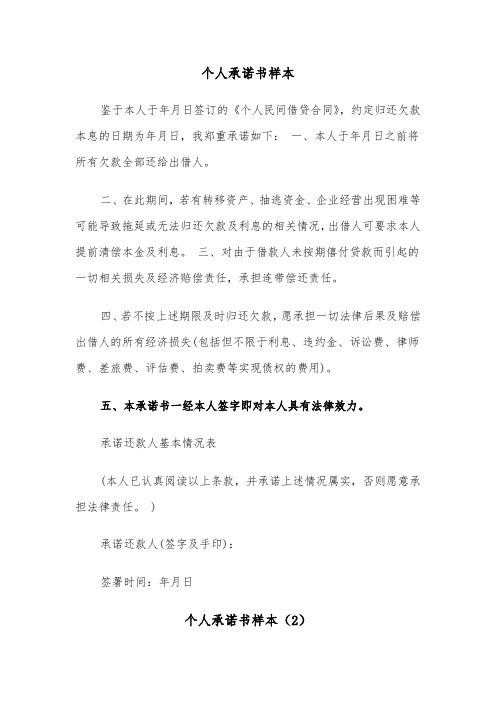 个人承诺书样本

鉴于本人于年月日签订的《个人民间借贷合同》，约定归还欠款本息的日期为年月日，我郑重承诺如下： 一、本人于年月日之前将所有欠款全部还给出借人。

二、在此期间，若有转移资产、抽逃资金、企业经营出现困难等可能导致拖延或无法归还欠款及利息的相关情况，出借人可要求本人提前清偿本金及利息。 三、对由于借款人未按期偿付贷款而引起的一切相关损失及经济赔偿责任，承担连带偿还责任。

四、若不按上述期限及时归还欠款，愿承担一切法律后果及赔偿出借人的所有经济损失(包括但不限于利息、违约金、诉讼费、律师费、差旅费、评估费、拍卖费等实现债权的费用)。

五、本承诺书一经本人签字即对本人具有法律效力。

承诺还款人基本情况表

(本人已认真阅读以上条款，并承诺上述情况属实，否则愿意承担法律责任。 )

承诺还款人(签字及手印)：

签署时间：年月日

个人承诺书样本（2）